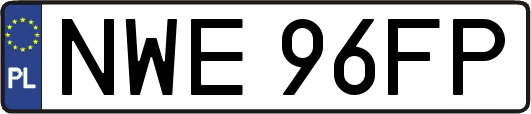 PL
NWE 96FP